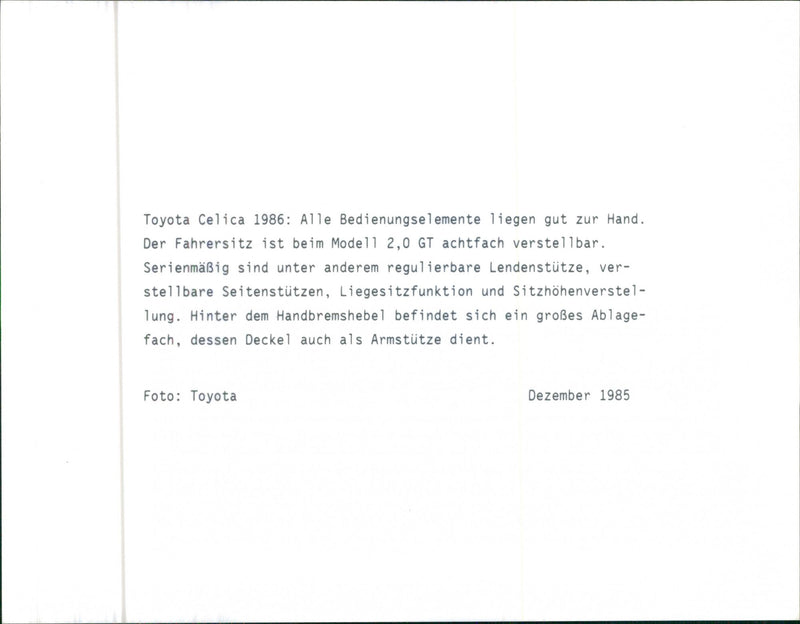 Toyota Celica 1986: Alle Bedienungselemente liegen gut zur Hand. Der Fahrersitz ist beim Modell 2,0 GT achtfach verstellbar. Serienmäßig sind unter anderem regulierbare Lendenstütze, verstellbare Seitenstützen, Liegesitzfunktion und Sitzhöhenverstellung. Hinter dem Handbremshebel befindet sich ein großes Ablagefach, dessen Deckel auch als Armstütze dient.

Foto: Toyota

Dezember 1985